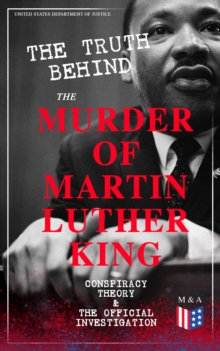 UNITED STATES DEPARTMENT OF JUSTICE

THE TRUTH BEHIND

THE

MURDER OF MARTIN LUTHER KING

CONSPIRACY THEORY & THE OFFICIAL INVESTIGATION

M & A